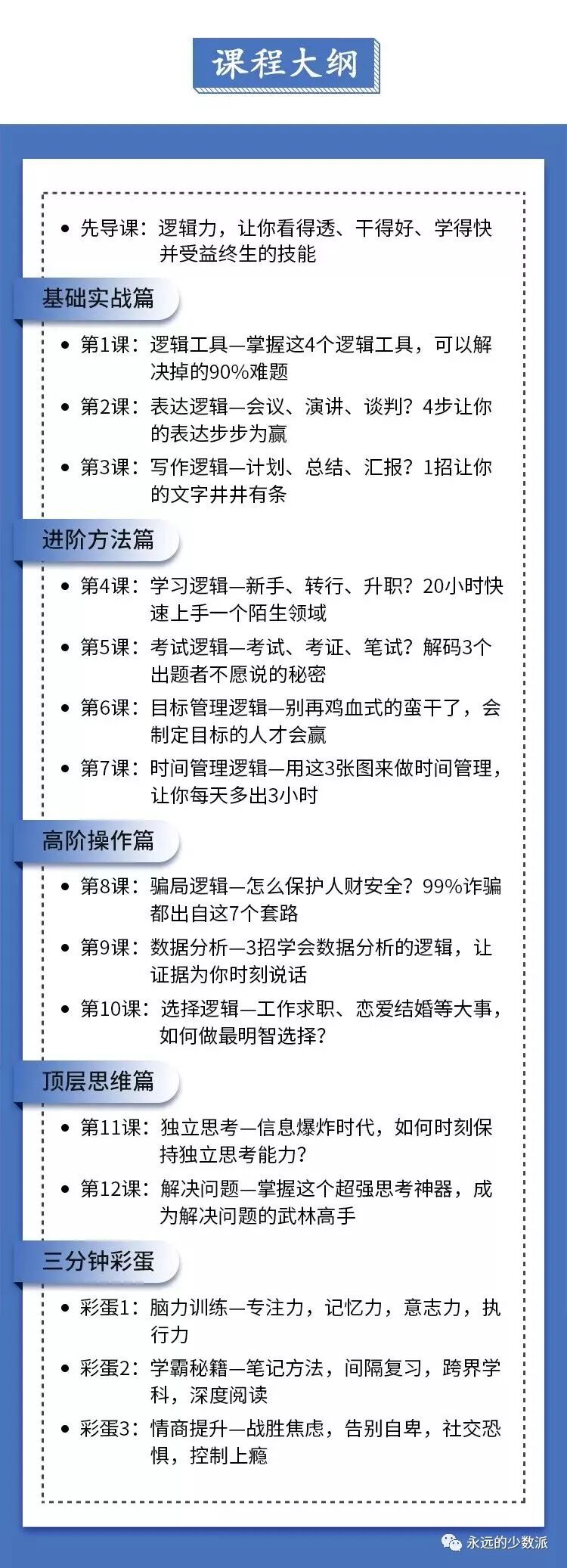 课程大纲

• 先导课：逻辑力，让你看得透、干得好、学得快并受益终生的技能

基础实战篇

• 第1课：逻辑工具—掌握这4个逻辑工具，可以解决掉的90%难题
• 第2课：表达逻辑—会议、演讲、谈判？4步让你的表达步步为赢
• 第3课：写作逻辑—计划、总结、汇报？1招让你的文字井井有条

进阶方法篇

• 第4课：学习逻辑—新手、转行、升职？20小时快速上手一个陌生领域
• 第5课：考试逻辑—考试、考证、笔试？解码3个出题者不愿说的秘密
• 第6课：目标管理逻辑—别再鸡血式的蛮干了，会制定目标的人才会赢
• 第7课：时间管理逻辑—用这3张图来做时间管理，让你每天多出3小时

高阶操作篇

• 第8课：骗局逻辑—怎么保护人财安全？99%诈骗都出自这7个套路
• 第9课：数据分析—3招学会数据分析的逻辑，让证据为你时刻说话
• 第10课：选择逻辑—工作求职、恋爱结婚等大事，如何做最明智选择？

顶层思维篇

• 第11课：独立思考—信息爆炸时代，如何时刻保持独立思考能力？
• 第12课：解决问题—掌握这个超强思考神器，成为解决问题的武林高手

三分钟彩蛋

• 彩蛋1：脑力训练—专注力，记忆力，意志力，执行力
• 彩蛋2：学霸秘籍—笔记方法，间隔复习，跨界学科，深度阅读
• 彩蛋3：情商提升—战胜焦虑，告别自卑，社交恐惧，控制上瘾

永远的少数派